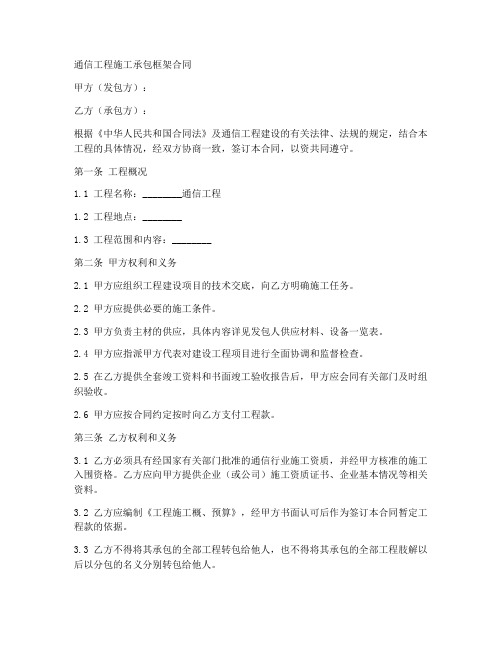 通信工程施工承包框架合同

甲方（发包方）：

乙方（承包方）：

根据《中华人民共和国合同法》及通信工程建设的有关法律、法规的规定，结合本工程的具体情况，经双方协商一致，签订本合同，以资共同遵守。

第一条 工程概况

1.1 工程名称：________通信工程

1.2 工程地点：________

1.3 工程范围和内容：________

第二条 甲方权利和义务

2.1 甲方应组织工程建设项目的技术交底，向乙方明确施工任务。

2.2 甲方应提供必要的施工条件。

2.3 甲方负责主材的供应，具体内容详见发包人供应材料、设备一览表。

2.4 甲方应指派甲方代表对建设工程项目进行全面协调和监督检查。

2.5 在乙方提供全套竣工资料和书面竣工验收报告后，甲方应会同有关部门及时组织验收。

2.6 甲方应按合同约定按时向乙方支付工程款。

第三条 乙方权利和义务

3.1 乙方必须具有经国家有关部门批准的通信行业施工资质，并经甲方核准的施工入围资格。乙方应向甲方提供企业（或公司）施工资质证书、企业基本情况等相关资料。

3.2 乙方应编制《工程施工概、预算》，经甲方书面认可后作为签订本合同暂定工程款的依据。

3.3 乙方不得将其承包的全部工程转包给他人，也不得将其承包的全部工程肢解以后以分包的名义分别转包给他人。